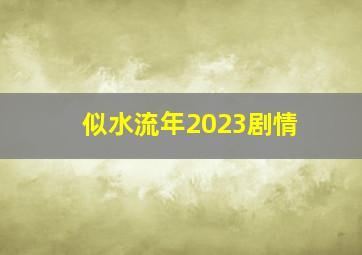 似水流年2023剧情